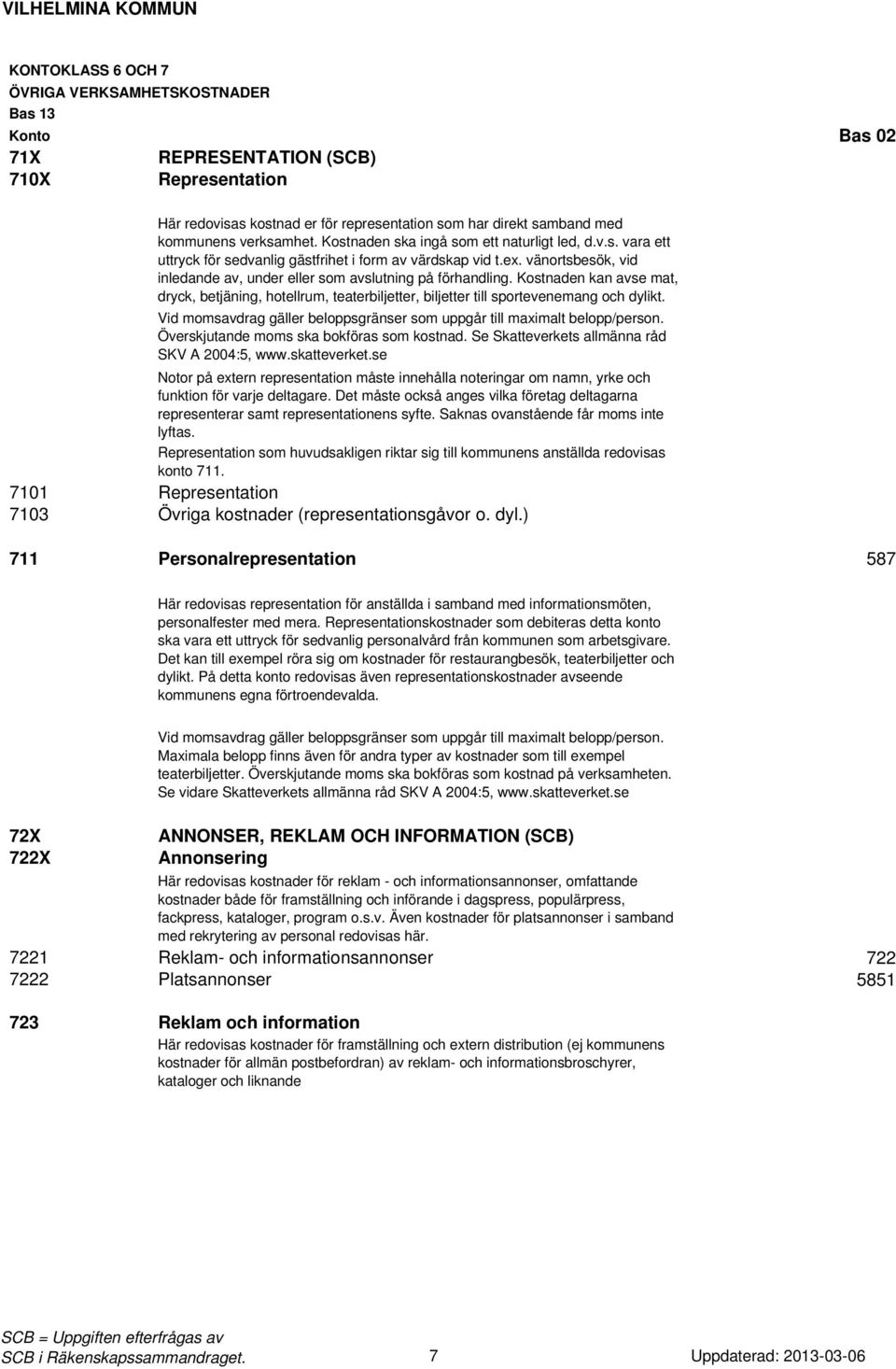 VILHELMINA KOMMUN

KONTOKLASS 6 OCH 7
ÖVRIGA VERKSAMHETSKOSTNADER
Bas 13
Konto Bas 02
71X REPRESENTATION (SCB)
710X Representation

Här redovisas kostnad er för representation som har direkt samband med kommunens verksamhet. Kostnaden ska ingå som ett naturligt led, d.v.s. vara ett uttryck för sedvanlig gästfrihet i form av värdskap vid t.ex. vänortsbesök, vid inledande av, under eller som avslutning på förhandling. Kostnaden kan avse mat, dryck, betjäning, hotellrum, teaterbiljetter, biljetter till sportevenemang och dylikt.

Vid momsavdrag gäller beloppsgränser som uppgår till maximalt belopp/person. Överskjutande moms ska bokföras som kostnad. Se Skatteverkets allmänna råd SKV A 2004:5, www.skatteverket.se

Notor på extern representation måste innehålla noteringar om namn, yrke och funktion för varje deltagare. Det måste också anges vilka företag deltagarna representerar samt representationens syfte. Saknas ovanstående får moms inte lyftas.

Representation som huvudsakligen riktar sig till kommunens anställda redovisas konto 711.

7101 Representation
7103 Övriga kostnader (representationsgåvor o. dyl.)

711 Personalrepresentation 587

Här redovisas representation för anställda i samband med informationsmöten, personalfester med mera. Representationskostnader som debiteras detta konto ska vara ett uttryck för sedvanlig personalvård från kommunen som arbetsgivare. Det kan till exempel röra sig om kostnader för restaurangbesök, teaterbiljetter och dylikt. På detta konto redovisas även representationskostnader avseende kommunens egna förtroendevalda.

Vid momsavdrag gäller beloppsgränser som uppgår till maximalt belopp/person. Maximala belopp finns även för andra typer av kostnader som till exempel teaterbiljetter. Överskjutande moms ska bokföras som kostnad på verksamheten. Se vidare Skatteverkets allmänna råd SKV A 2004:5, www.skatteverket.se

72X ANNONSER, REKLAM OCH INFORMATION (SCB)
722X Annonsering

Här redovisas kostnader för reklam - och informationsannonser, omfattande kostnader både för framställning och införande i dagspress, populärpress, fackpress, kataloger, program o.s.v. Även kostnader för platsannonser i samband med rekrytering av personal redovisas här.

7221 Reklam- och informationsannonser 722
7222 Platsannonser 5851

723 Reklam och information

Här redovisas kostnader för framställning och extern distribution (ej kommunens kostnader för allmän postbefordran) av reklam- och informationsbroschyrer, kataloger och liknande

SCB = Uppgiften efterfrågas av SCB i Räkenskapssammandraget. 7 Uppdaterad: 2013-03-06